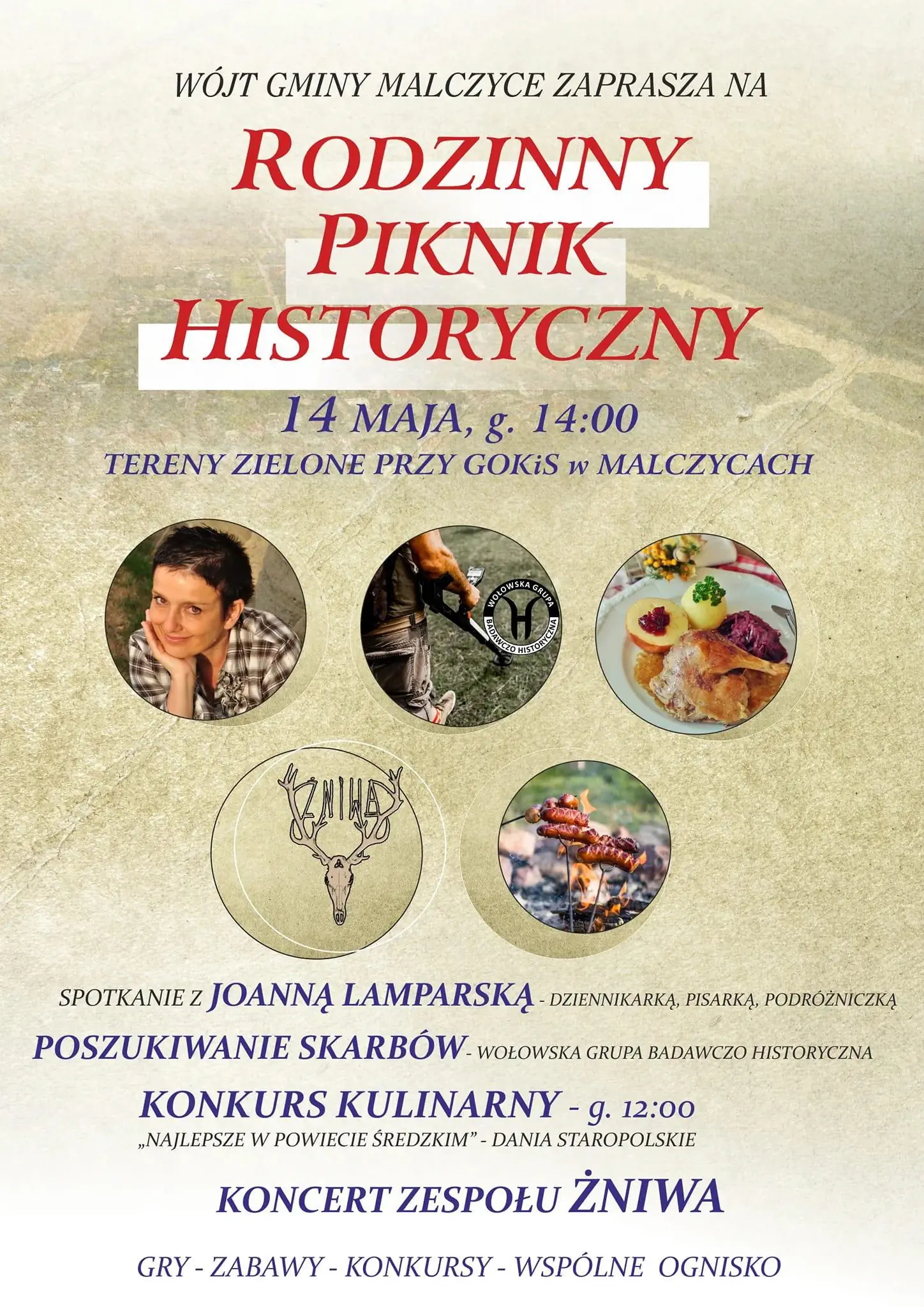 WÓJT GMINY MALCZYCE ZAPRASZA NA

RODZINNY
PIKNIK
HISTORYCZNY

14 MAJA, g. 14:00
TERENY ZIELONE PRZY GOKiS w MALCZYCACH

WOŁOWSKA GRUPA BADAWCZO HISTORYCZNA

ŻNIWA

SPOTKANIE Z JOANNĄ LAMPARSKĄ - DZIENNIKARKĄ, PISARKĄ, PODRÓŻNICZKĄ

POSZUKIWANIE SKARBÓW - WOŁOWSKA GRUPA BADAWCZO HISTORYCZNA

KONKURS KULINARNY - g. 12:00
„NAJLEPSZE W POWIECIE ŚREDZKIM" - DANIA STAROPOLSKIE

KONCERT ZESPOŁU ŻNIWA

GRY - ZABAWY - KONKURSY - WSPÓLNE OGNISKO